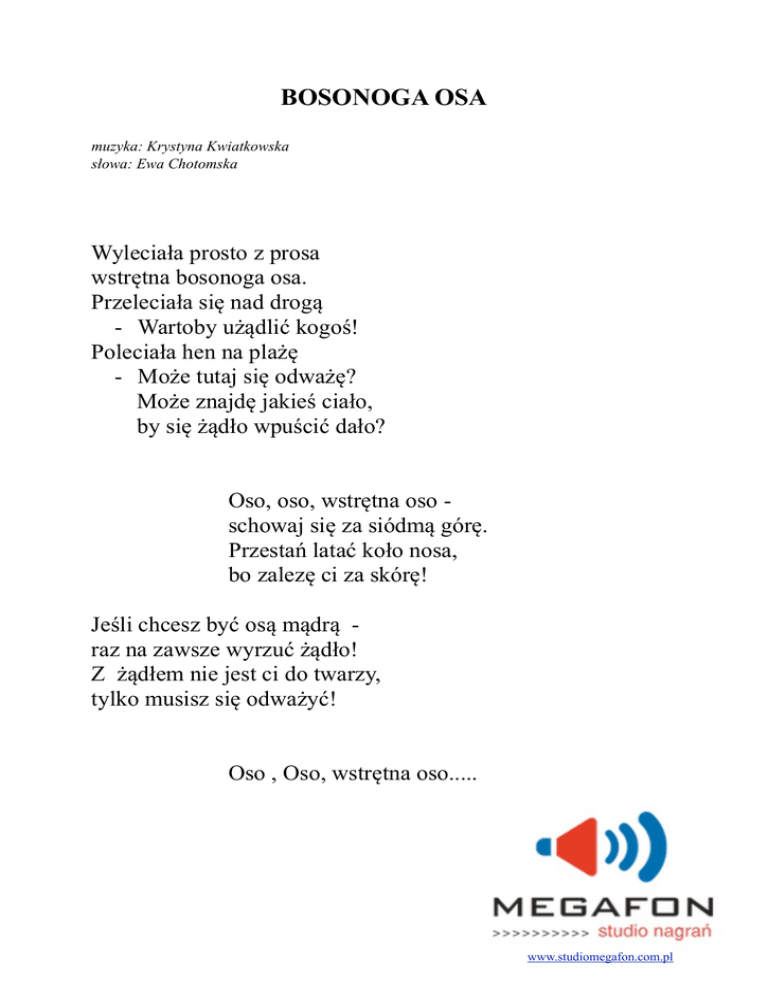 BOSONOGA OSA

muzyka: Krystyna Kwiatkowska
słowa: Ewa Chotomska

Wyleciała prosto z prosa
wstrętna bosonoga osa.
Przeleciała się nad drogą
- Wartoby użądlić kogoś!
Poleciała hen na plażę
- Może tutaj się odważę?
Może znajdę jakieś ciało,
by się żądło wpuścić dało?

Oso, oso, wstrętna oso -
schowaj się za siódmą górę.
Przestań latać koło nosa,
bo zalezę ci za skórę!

Jeśli chcesz być osą mądrą -
raz na zawsze wyrzuć żądło!
Z żądłem nie jest ci do twarzy,
tylko musisz się odważyć!

Oso , Oso, wstrętna oso.....

MEGAFON
>>>>>>>>>> studio nagrań

www.studiomegafon.com.pl